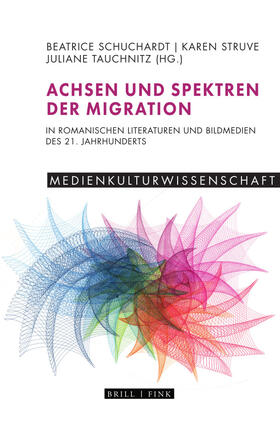 BEATRICE SCHUCHARDT | KAREN STRUVE
JULIANE TAUCHNITZ (HG.)

ACHSEN UND SPEKTREN DER MIGRATION

IN ROMANISCHEN LITERATUREN UND BILDMEDIEN DES 21. JAHRHUNDERTS

MEDIENKULTURWISSENSCHAFT

BRILL | FINK